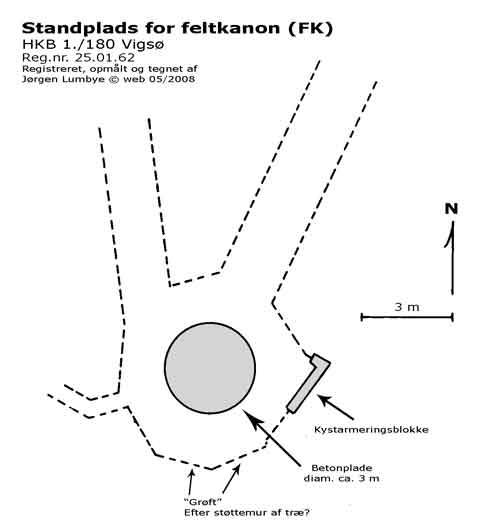 Standplads for feltkanon (FK)
HKB 1./180 Vigsø
Reg.nr. 25.01.62
Registreret, opmålt og tegnet af
Jørgen Lumbye © web 05/2008

N

3 m

Kystarmeringsblokke

Betonplade
diam. ca. 3 m

"Grøft"
Efter støttemur af træ?